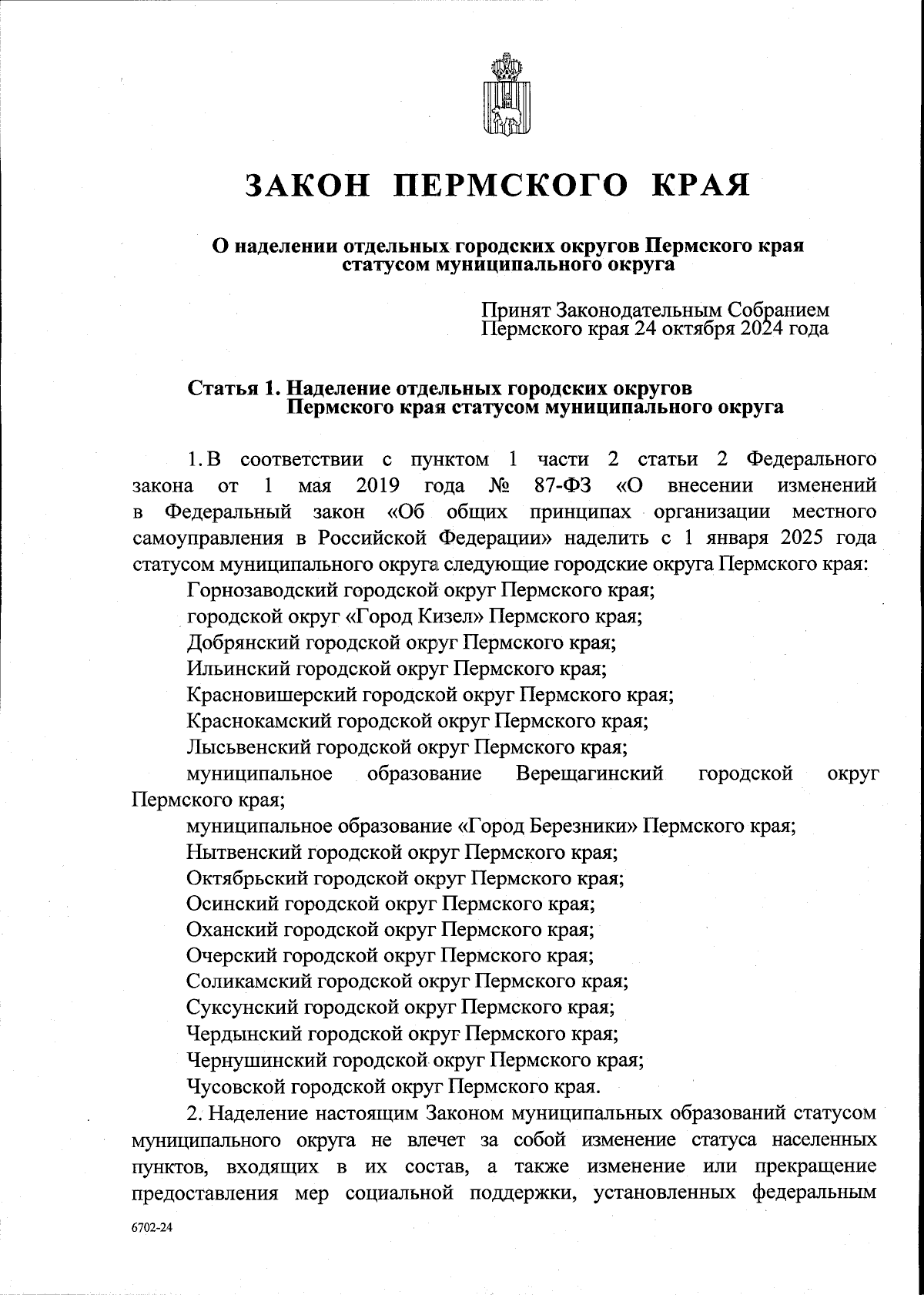 ЗАКОН ПЕРМСКОГО КРАЯ

О наделении отдельных городских округов Пермского края статусом муниципального округа

Принят Законодательным Собранием Пермского края 24 октября 2024 года

Статья 1. Наделение отдельных городских округов Пермского края статусом муниципального округа

1. В соответствии с пунктом 1 части 2 статьи 2 Федерального закона от 1 мая 2019 года № 87-ФЗ «О внесении изменений в Федеральный закон «Об общих принципах организации местного самоуправления в Российской Федерации» наделить с 1 января 2025 года статусом муниципального округа следующие городские округа Пермского края:

Горнозаводский городской округ Пермского края;

городской округ «Город Кизел» Пермского края;

Добрянский городской округ Пермского края;

Ильинский городской округ Пермского края;

Красновишерский городской округ Пермского края;

Краснокамский городской округ Пермского края;

Лысьвенский городской округ Пермского края;

муниципальное образование Верещагинский городской округ Пермского края;

муниципальное образование «Город Березники» Пермского края;

Нытвенский городской округ Пермского края;

Октябрьский городской округ Пермского края;

Осинский городской округ Пермского края;

Оханский городской округ Пермского края;

Очерский городской округ Пермского края;

Соликамский городской округ Пермского края;

Суксунский городской округ Пермского края;

Чердынский городской округ Пермского края;

Чернушинский городской округ Пермского края;

Чусовской городской округ Пермского края.

2. Наделение настоящим Законом муниципальных образований статусом муниципального округа не влечет за собой изменение статуса населенных пунктов, входящих в их состав, а также изменение или прекращение предоставления мер социальной поддержки, установленных федеральным

6702-24